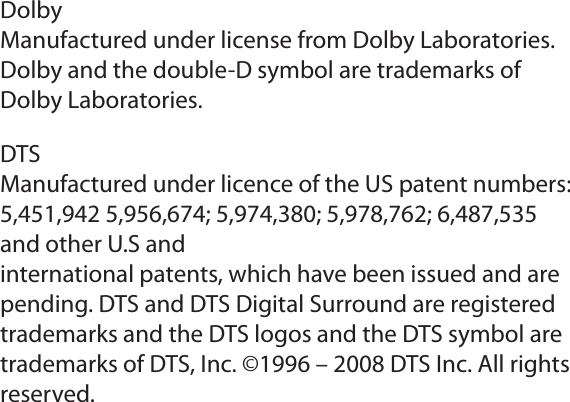 Dolby
Manufactured under license from Dolby Laboratories. Dolby and the double-D symbol are trademarks of Dolby Laboratories.

DTS
Manufactured under licence of the US patent numbers: 5,451,942 5,956,674; 5,974,380; 5,978,762; 6,487,535 and other U.S and
international patents, which have been issued and are pending. DTS and DTS Digital Surround are registered trademarks and the DTS logos and the DTS symbol are trademarks of DTS, Inc. ©1996 – 2008 DTS Inc. All rights reserved.